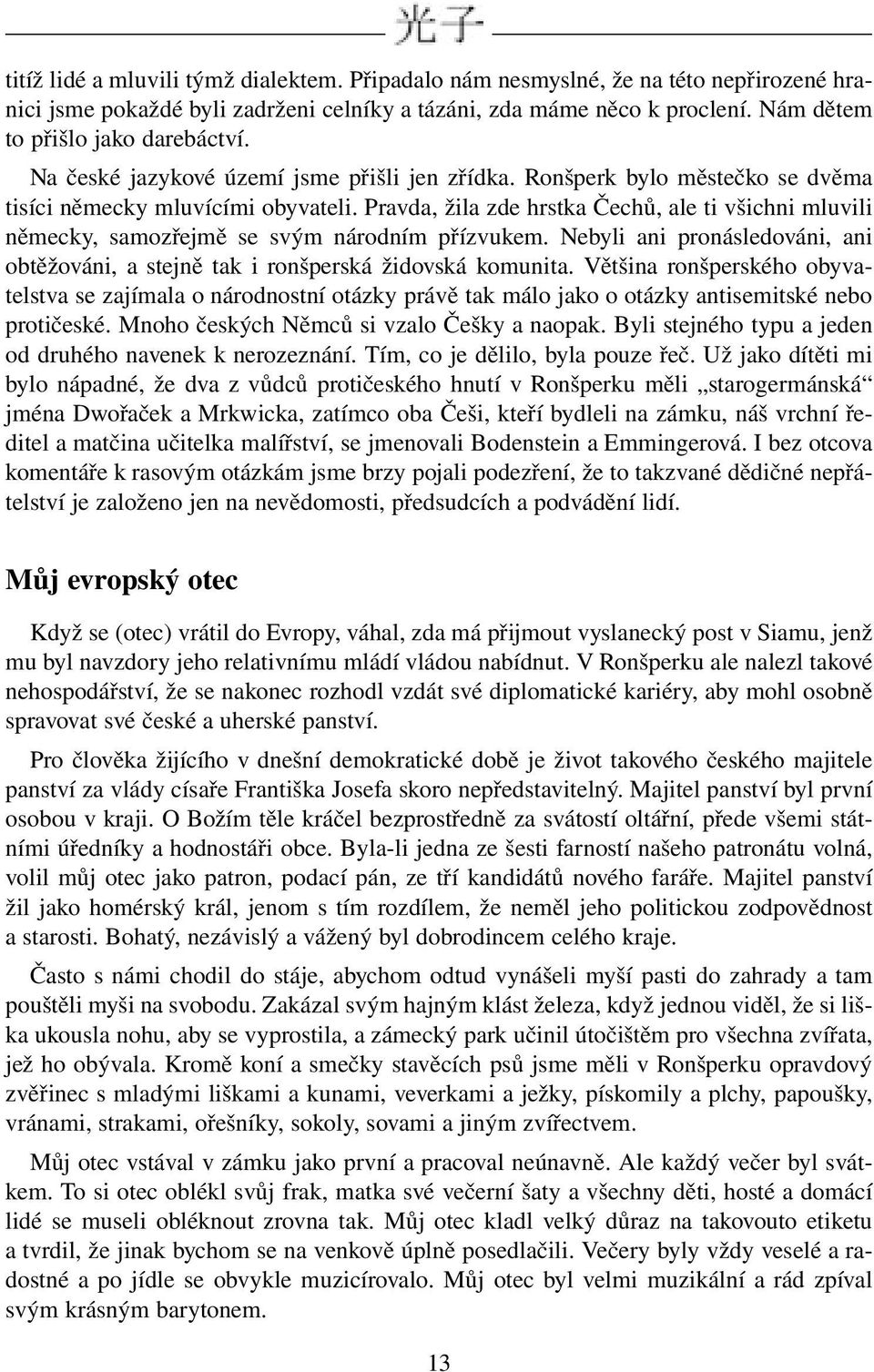 光子

titíž lidé a mluvili týmž dialektem. Připadalo nám nesmyslné, že na této nepřirozené hranici jsme pokaždé byli zadrženi celníky a tázáni, zda máme něco k proclení. Nám dětem to přišlo jako darebáctví.

Na české jazykové území jsme přišli jen zřídka. Ronšperk bylo městečko se dvěma tisíci německy mluvícími obyvateli. Pravda, žila zde hrstka Čechů, ale ti všichni mluvili německy, samozřejmě se svým národním přízvukem. Nebyli ani pronásledováni, ani obtěžováni, a stejně tak i ronšperská židovská komunita. Většina ronšperského obyvatelstva se zajímala o národnostní otázky právě tak málo jako o otázky antisemitské nebo protičeské. Mnoho českých Němců si vzalo Češky a naopak. Byli stejného typu a jeden od druhého navenek k nerozeznání. Tím, co je dělilo, byla pouze řeč. Už jako dítěti mi bylo nápadné, že dva z vůdců protičeského hnutí v Ronšperku měli „starogermánská“ jména Dwořaček a Mrkwicka, zatímco oba Češi, kteří bydleli na zámku, náš vrchní ředitel a matčina učitelka malířství, se jmenovali Bodenstein a Emmingerová. I bez otcova komentáře k rasovým otázkám jsme brzy pojali podezření, že to takzvané dědičné nepřátelství je založeno jen na nevědomosti, předsudcích a podvádění lidí.

Můj evropský otec

Když se (otec) vrátil do Evropy, váhal, zda má přijmout vyslanecký post v Siamu, jenž mu byl navzdory jeho relativnímu mládí vládou nabídnut. V Ronšperku ale nalezl takové nehospodářství, že se nakonec rozhodl vzdát své diplomatické kariéry, aby mohl osobně spravovat své české a uherské panství.

Pro člověka žijícího v dnešní demokratické době je život takového českého majitele panství za vlády císaře Františka Josefa skoro nepředstavitelný. Majitel panství byl první osobou v kraji. O Božím těle kráčel bezprostředně za svátostí oltářní, přede všemi státními úředníky a hodnostáři obce. Byla-li jedna ze šesti farností našeho patronátu volná, volil můj otec jako patron, podací pán, ze tří kandidátů nového faráře. Majitel panství žil jako homérský král, jenom s tím rozdílem, že neměl jeho politickou zodpovědnost a starosti. Bohatý, nezávislý a vážený byl dobrodincem celého kraje.

Často s námi chodil do stáje, abychom odtud vynášeli myší pasti do zahrady a tam pouštěli myši na svobodu. Zakázal svým hajným klást železa, když jednou viděl, že si liška ukousla nohu, aby se vyprostila, a zámecký park učinil útočištěm pro všechna zvířata, jež ho obývala. Kromě koní a smečky stavěcích psů jsme měli v Ronšperku opravdový zvěřinec s mladými liškami a kunami, veverkami a ježky, pískomily a plchy, papoušky, vránami, strakami, ořešníky, sokoly, sovami a jiným zvířectvem.

Můj otec vstával v zámku jako první a pracoval neúnavně. Ale každý večer byl svátkem. To si otec oblékl svůj frak, matka své večerní šaty a všechny děti, hosté a domácí lidé se museli obléknout zrovna tak. Můj otec kladl velký důraz na takovouto etiketu a tvrdil, že jinak bychom se na venkově úplně posedlačili. Večery byly vždy veselé a radostné a po jídle se obvykle muzicírovalo. Můj otec byl velmi muzikální a rád zpíval svým krásným barytonem.

13